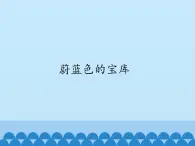 蔚蓝色的宝库